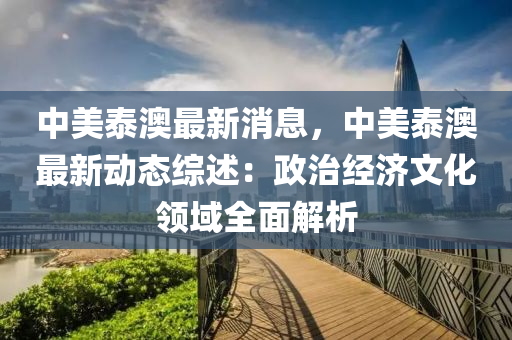 中美泰澳最新消息，中美泰澳最新动态综述：政治经济文化领域全面解析